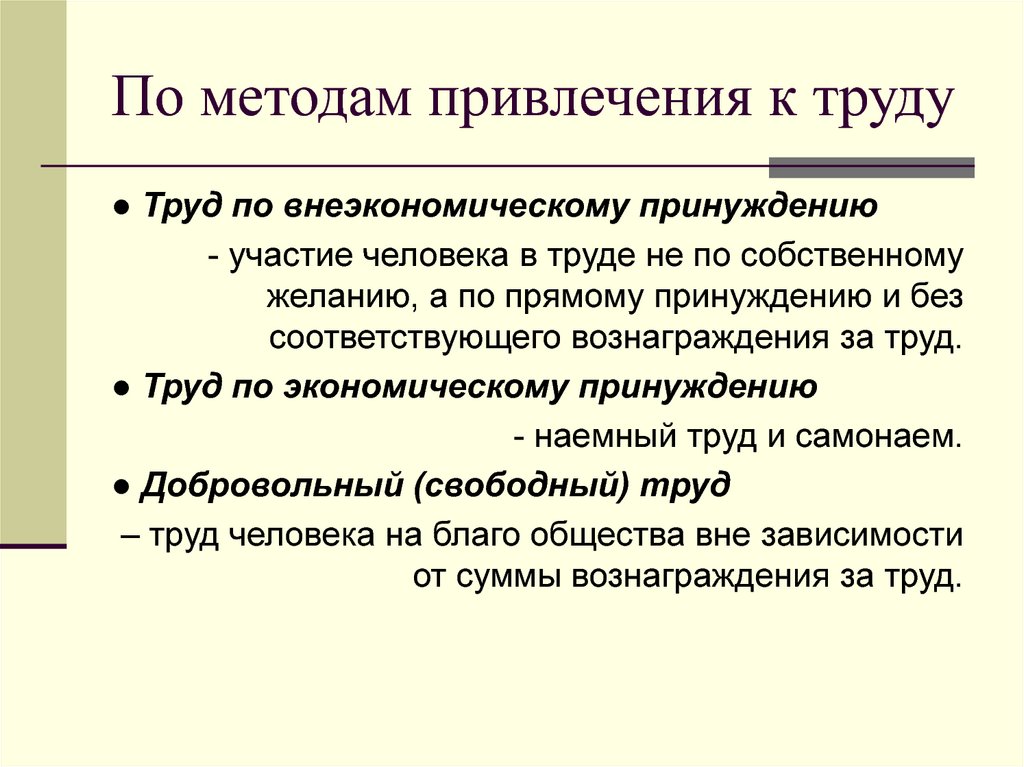 По методам привлечения к труду

● Труд по внеэкономическому принуждению

- участие человека в труде не по собственному желанию, а по прямому принуждению и без соответствующего вознаграждения за труд.

● Труд по экономическому принуждению

- наемный труд и самонаем.

● Добровольный (свободный) труд

– труд человека на благо общества вне зависимости от суммы вознаграждения за труд.